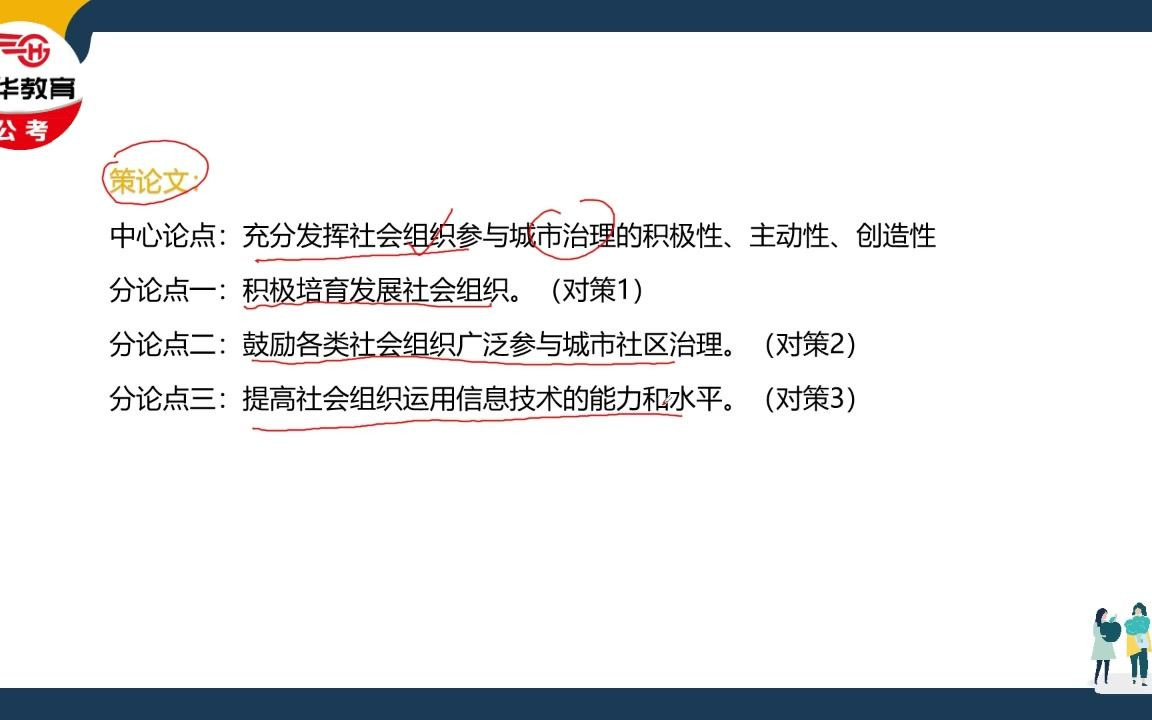 华教育
公考

策论文：

中心论点：充分发挥社会组织参与城市治理的积极性、主动性、创造性

分论点一：积极培育发展社会组织。（对策1）

分论点二：鼓励各类社会组织广泛参与城市社区治理。（对策2）

分论点三：提高社会组织运用信息技术的能力和水平。（对策3）